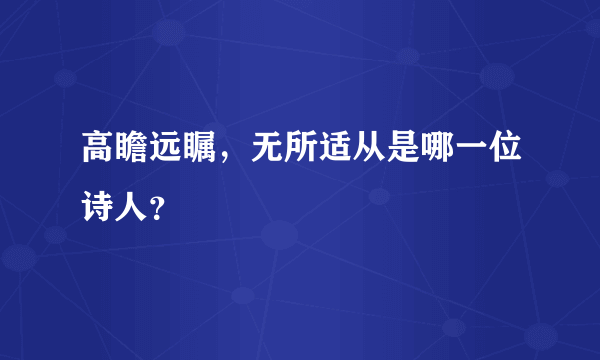 高瞻远瞩，无所适从是哪一位诗人？